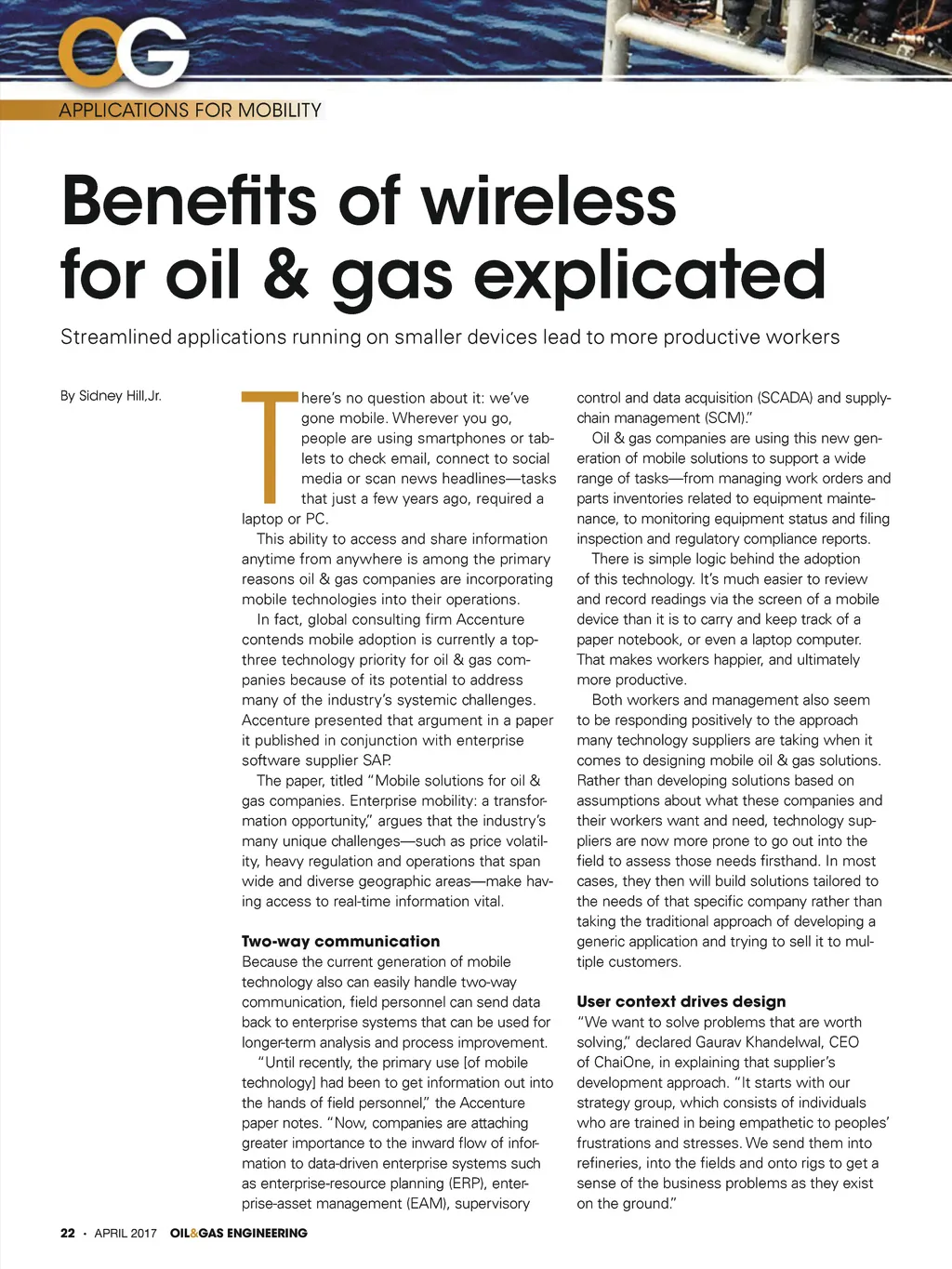 OG

APPLICATIONS FOR MOBILITY

Benefits of wireless for oil & gas explicated

Streamlined applications running on smaller devices lead to more productive workers

By Sidney Hill, Jr.

There's no question about it: we've gone mobile. Wherever you go, people are using smartphones or tablets to check email, connect to social media or scan news headlines—tasks that just a few years ago, required a laptop or PC.

This ability to access and share information anytime from anywhere is among the primary reasons oil & gas companies are incorporating mobile technologies into their operations.

In fact, global consulting firm Accenture contends mobile adoption is currently a top-three technology priority for oil & gas companies because of its potential to address many of the industry's systemic challenges. Accenture presented that argument in a paper it published in conjunction with enterprise software supplier SAP.

The paper, titled "Mobile solutions for oil & gas companies. Enterprise mobility: a transformation opportunity," argues that the industry's many unique challenges—such as price volatility, heavy regulation and operations that span wide and diverse geographic areas—make having access to real-time information vital.

Two-way communication

Because the current generation of mobile technology also can easily handle two-way communication, field personnel can send data back to enterprise systems that can be used for longer-term analysis and process improvement.

"Until recently, the primary use [of mobile technology] had been to get information out into the hands of field personnel," the Accenture paper notes. "Now, companies are attaching greater importance to the inward flow of information to data-driven enterprise systems such as enterprise-resource planning (ERP), enterprise-asset management (EAM), supervisory control and data acquisition (SCADA) and supply-chain management (SCM)."

Oil & gas companies are using this new generation of mobile solutions to support a wide range of tasks—from managing work orders and parts inventories related to equipment maintenance, to monitoring equipment status and filing inspection and regulatory compliance reports.

There is simple logic behind the adoption of this technology. It's much easier to review and record readings via the screen of a mobile device than it is to carry and keep track of a paper notebook, or even a laptop computer. That makes workers happier, and ultimately more productive.

Both workers and management also seem to be responding positively to the approach many technology suppliers are taking when it comes to designing mobile oil & gas solutions. Rather than developing solutions based on assumptions about what these companies and their workers want and need, technology suppliers are now more prone to go out into the field to assess those needs firsthand. In most cases, they then will build solutions tailored to the needs of that specific company rather than taking the traditional approach of developing a generic application and trying to sell it to multiple customers.

User context drives design

"We want to solve problems that are worth solving," declared Gaurav Khandelwal, CEO of ChaiOne, in explaining that supplier's development approach. "It starts with our strategy group, which consists of individuals who are trained in being empathetic to peoples' frustrations and stresses. We send them into refineries, into the fields and onto rigs to get a sense of the business problems as they exist on the ground."

22 • APRIL 2017 OIL&GAS ENGINEERING